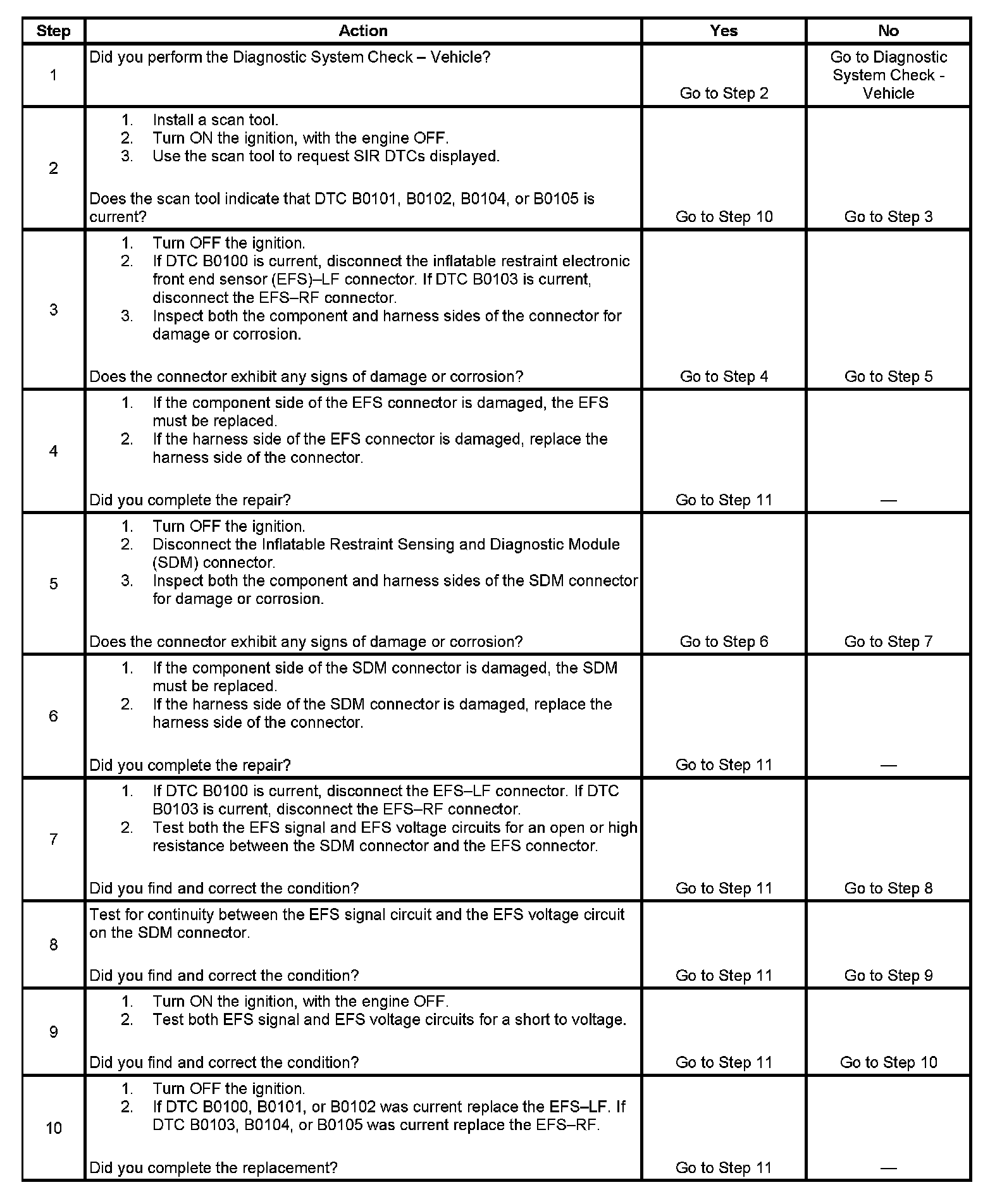 | Step | Action | Yes | No |
|---|---|---|---|
| 1 | Did you perform the Diagnostic System Check – Vehicle? | Go to Step 2 | Go to Diagnostic System Check - Vehicle |
| 2 | 1. Install a scan tool. 2. Turn ON the ignition, with the engine OFF. 3. Use the scan tool to request SIR DTCs displayed. Does the scan tool indicate that DTC B0101, B0102, B0104, or B0105 is current? | Go to Step 10 | Go to Step 3 |
| 3 | 1. Turn OFF the ignition. 2. If DTC B0100 is current, disconnect the inflatable restraint electronic front end sensor (EFS)–LF connector. If DTC B0103 is current, disconnect the EFS–RF connector. 3. Inspect both the component and harness sides of the connector for damage or corrosion. Does the connector exhibit any signs of damage or corrosion? | Go to Step 4 | Go to Step 5 |
| 4 | 1. If the component side of the EFS connector is damaged, the EFS must be replaced. 2. If the harness side of the EFS connector is damaged, replace the harness side of the connector. Did you complete the repair? | Go to Step 11 | — |
| 5 | 1. Turn OFF the ignition. 2. Disconnect the Inflatable Restraint Sensing and Diagnostic Module (SDM) connector. 3. Inspect both the component and harness sides of the SDM connector for damage or corrosion. Does the connector exhibit any signs of damage or corrosion? | Go to Step 6 | Go to Step 7 |
| 6 | 1. If the component side of the SDM connector is damaged, the SDM must be replaced. 2. If the harness side of the SDM connector is damaged, replace the harness side of the connector. Did you complete the repair? | Go to Step 11 | — |
| 7 | 1. If DTC B0100 is current, disconnect the EFS–LF connector. If DTC B0103 is current, disconnect the EFS–RF connector. 2. Test both the EFS signal and EFS voltage circuits for an open or high resistance between the SDM connector and the EFS connector. Did you find and correct the condition? | Go to Step 11 | Go to Step 8 |
| 8 | Test for continuity between the EFS signal circuit and the EFS voltage circuit on the SDM connector. Did you find and correct the condition? | Go to Step 11 | Go to Step 9 |
| 9 | 1. Turn ON the ignition, with the engine OFF. 2. Test both EFS signal and EFS voltage circuits for a short to voltage. Did you find and correct the condition? | Go to Step 11 | Go to Step 10 |
| 10 | 1. Turn OFF the ignition. 2. If DTC B0100, B0101, or B0102 was current replace the EFS–LF. If DTC B0103, B0104, or B0105 was current replace the EFS–RF. Did you complete the replacement? | Go to Step 11 | — |